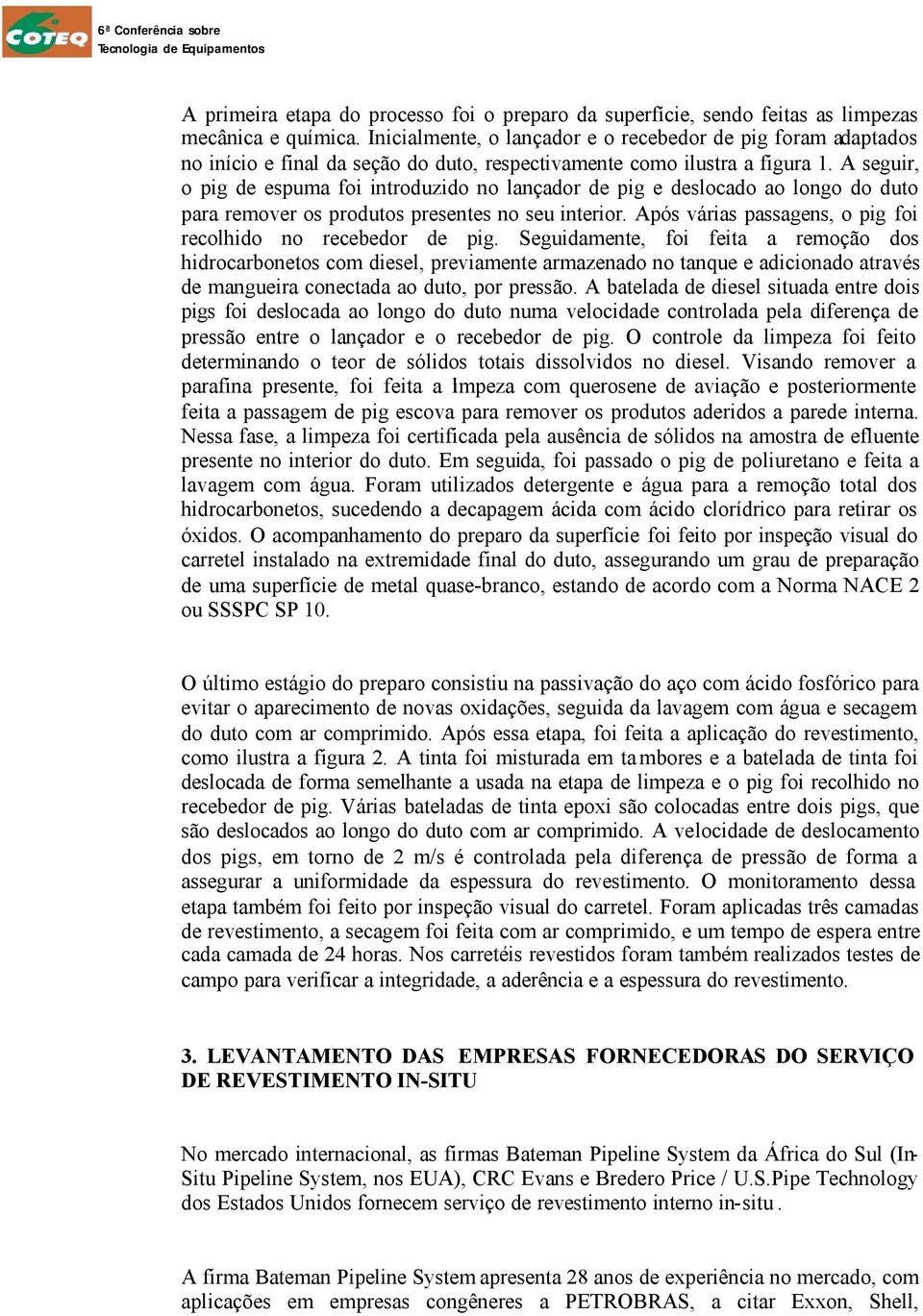 COTEQ 6ª Conferência sobre Tecnologia de Equipamentos

A primeira etapa do processo foi o preparo da superfície, sendo feitas as limpezas mecânica e química. Inicialmente, o lançador e o recebedor de pig foram adaptados no início e final da seção do duto, respectivamente como ilustra a figura 1. A seguir, o pig de espuma foi introduzido no lançador de pig e deslocado ao longo do duto para remover os produtos presentes no seu interior. Após várias passagens, o pig foi recolhido no recebedor de pig. Seguidamente, foi feita a remoção dos hidrocarbonetos com diesel, previamente armazenado no tanque e adicionado através de mangueira conectada ao duto, por pressão. A batelada de diesel situada entre dois pigs foi deslocada ao longo do duto numa velocidade controlada pela diferença de pressão entre o lançador e o recebedor de pig. O controle da limpeza foi feito determinando o teor de sólidos totais dissolvidos no diesel. Visando remover a parafina presente, foi feita a lmpeza com querosene de aviação e posteriormente feita a passagem de pig escova para remover os produtos aderidos a parede interna. Nessa fase, a limpeza foi certificada pela ausência de sólidos na amostra de efluente presente no interior do duto. Em seguida, foi passado o pig de poliuretano e feita a lavagem com água. Foram utilizados detergente e água para a remoção total dos hidrocarbonetos, sucedendo a decapagem ácida com ácido clorídrico para retirar os óxidos. O acompanhamento do preparo da superfície foi feito por inspeção visual do carretel instalado na extremidade final do duto, assegurando um grau de preparação de uma superfície de metal quase-branco, estando de acordo com a Norma NACE 2 ou SSSPC SP 10.

O último estágio do preparo consistiu na passivação do aço com ácido fosfórico para evitar o aparecimento de novas oxidações, seguida da lavagem com água e secagem do duto com ar comprimido. Após essa etapa, foi feita a aplicação do revestimento, como ilustra a figura 2. A tinta foi misturada em tambores e a batelada de tinta foi deslocada de forma semelhante a usada na etapa de limpeza e o pig foi recolhido no recebedor de pig. Várias bateladas de tinta epoxi são colocadas entre dois pigs, que são deslocados ao longo do duto com ar comprimido. A velocidade de deslocamento dos pigs, em torno de 2 m/s é controlada pela diferença de pressão de forma a assegurar a uniformidade da espessura do revestimento. O monitoramento dessa etapa também foi feito por inspeção visual do carretel. Foram aplicadas três camadas de revestimento, a secagem foi feita com ar comprimido, e um tempo de espera entre cada camada de 24 horas. Nos carretéis revestidos foram também realizados testes de campo para verificar a integridade, a aderência e a espessura do revestimento.

3. LEVANTAMENTO DAS EMPRESAS FORNECEDORAS DO SERVIÇO DE REVESTIMENTO IN-SITU

No mercado internacional, as firmas Bateman Pipeline System da África do Sul (In-Situ Pipeline System, nos EUA), CRC Evans e Bredero Price / U.S.Pipe Technology dos Estados Unidos fornecem serviço de revestimento interno in-situ.

A firma Bateman Pipeline System apresenta 28 anos de experiência no mercado, com aplicações em empresas congêneres a PETROBRAS, a citar Exxon, Shell,